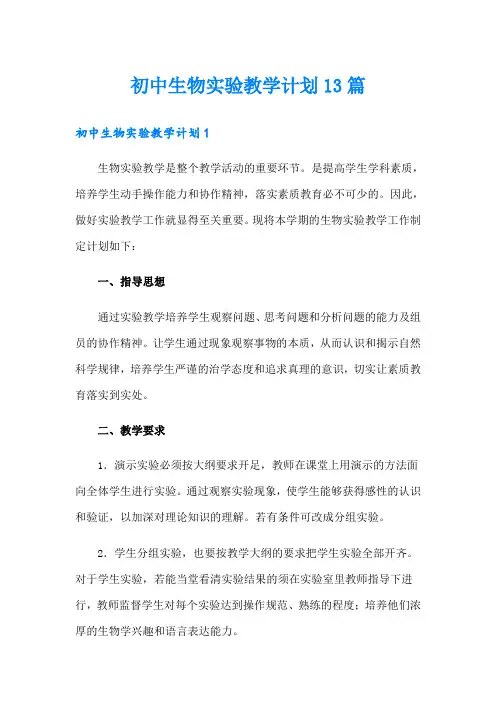 初中生物实验教学计划13篇

初中生物实验教学计划1

生物实验教学是整个教学活动的重要环节。是提高学生学科素质，培养学生动手操作能力和协作精神，落实素质教育必不可少的。因此，做好实验教学工作就显得至关重要。现将本学期的生物实验教学工作制定计划如下：

一、指导思想

通过实验教学培养学生观察问题、思考问题和分析问题的能力及组员的协作精神。让学生通过现象观察事物的本质，从而认识和揭示自然科学规律，培养学生严谨的治学态度和追求真理的意识，切实让素质教育落实到实处。

二、教学要求

1．演示实验必须按大纲要求开足，教师在课堂上用演示的方法面向全体学生进行实验。通过观察实验现象，使学生能够获得感性的认识和验证，以加深对理论知识的理解。若有条件可改成分组实验。

2．学生分组实验，也要按教学大纲的要求把学生实验全部开齐。对于学生实验，若能当堂看清实验结果的须在实验室里教师指导下进行，教师监督学生对每个实验达到操作规范、熟练的程度；培养他们浓厚的生物学兴趣和语言表达能力。